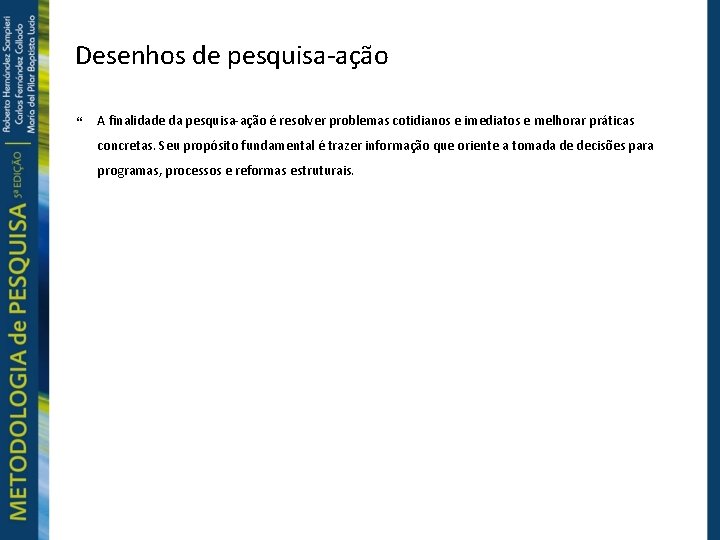 METODOLOGIA de PESQUISA 5ª EDIÇÃO
Roberto Hernández Sampieri
Carlos Fernández Collado
María del Pilar Baptista Lucio

Desenhos de pesquisa-ação

“ A finalidade da pesquisa-ação é resolver problemas cotidianos e imediatos e melhorar práticas concretas. Seu propósito fundamental é trazer informação que oriente a tomada de decisões para programas, processos e reformas estruturais.